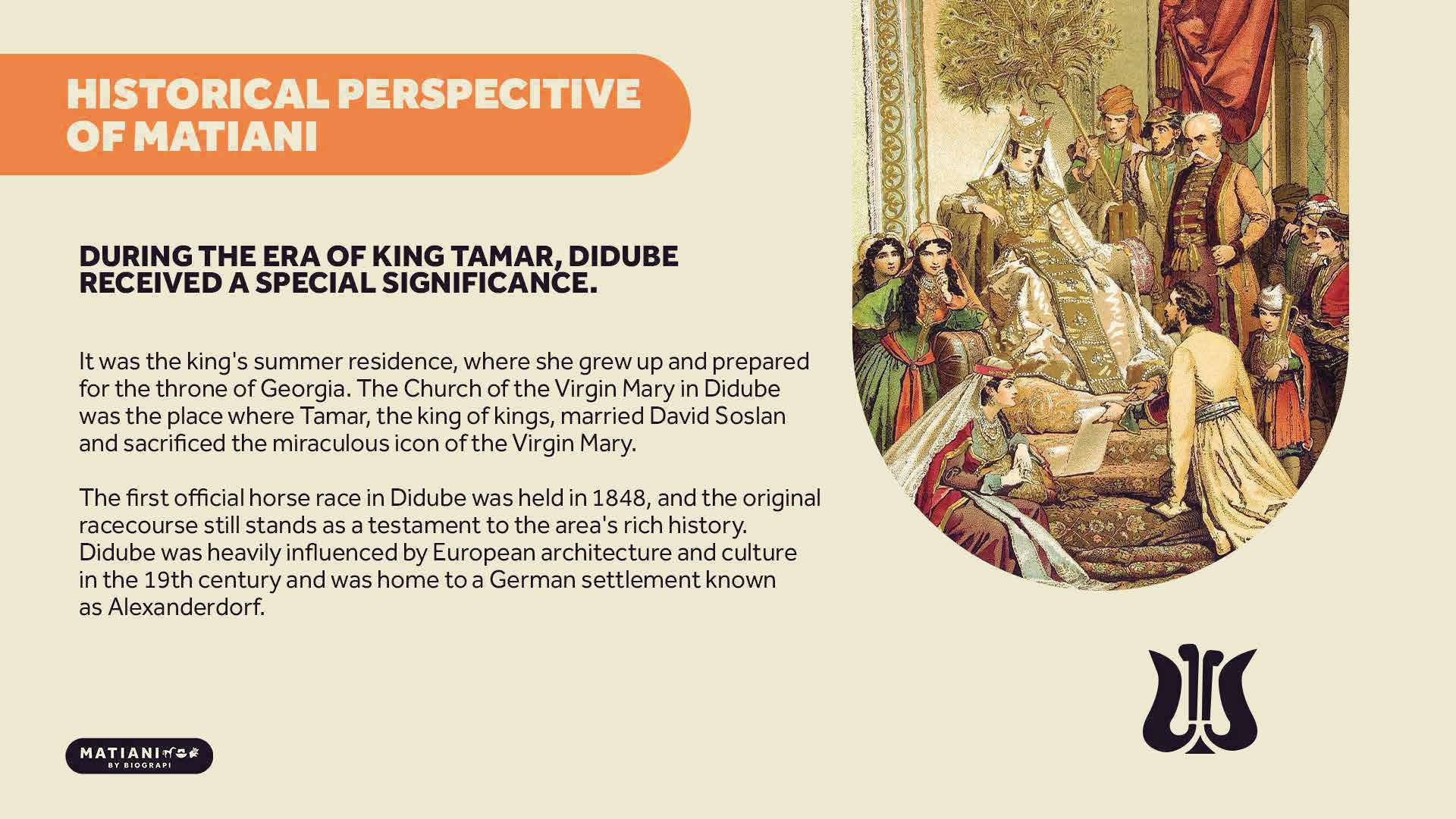 HISTORICAL PERSPECITIVE OF MATIANI

DURING THE ERA OF KING TAMAR, DIDUBE RECEIVED A SPECIAL SIGNIFICANCE.

It was the king's summer residence, where she grew up and prepared for the throne of Georgia. The Church of the Virgin Mary in Didube was the place where Tamar, the king of kings, married David Soslan and sacrificed the miraculous icon of the Virgin Mary.

The first official horse race in Didube was held in 1848, and the original racecourse still stands as a testament to the area's rich history. Didube was heavily influenced by European architecture and culture in the 19th century and was home to a German settlement known as Alexanderdorf.

MATIANI
BY BIOGRAPI